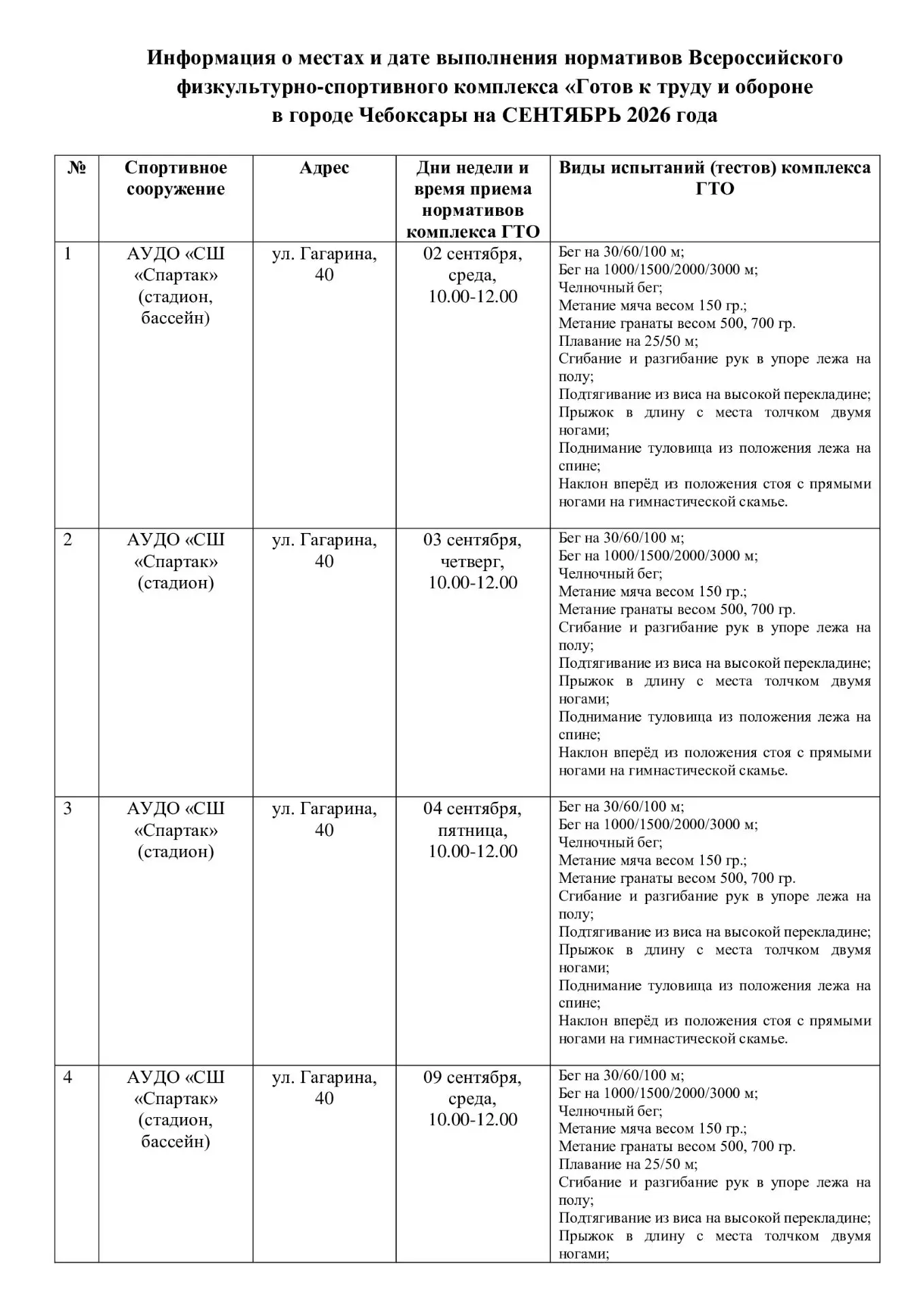 Информация о местах и дате выполнения нормативов Всероссийского физкультурно-спортивного комплекса «Готов к труду и обороне в городе Чебоксары на СЕНТЯБРЬ 2026 года

| № | Спортивное сооружение | Адрес | Дни недели и время приема нормативов комплекса ГТО | Виды испытаний (тестов) комплекса ГТО |
|---|---|---|---|---|
| 1 | АУДО «СШ «Спартак» (стадион, бассейн) | ул. Гагарина, 40 | 02 сентября, среда, 10.00-12.00 | Бег на 30/60/100 м; Бег на 1000/1500/2000/3000 м; Челночный бег; Метание мяча весом 150 гр.; Метание гранаты весом 500, 700 гр. Плавание на 25/50 м; Сгибание и разгибание рук в упоре лежа на полу; Подтягивание из виса на высокой перекладине; Прыжок в длину с места толчком двумя ногами; Поднимание туловища из положения лежа на спине; Наклон вперёд из положения стоя с прямыми ногами на гимнастической скамье. |
| 2 | АУДО «СШ «Спартак» (стадион) | ул. Гагарина, 40 | 03 сентября, четверг, 10.00-12.00 | Бег на 30/60/100 м; Бег на 1000/1500/2000/3000 м; Челночный бег; Метание мяча весом 150 гр.; Метание гранаты весом 500, 700 гр. Сгибание и разгибание рук в упоре лежа на полу; Подтягивание из виса на высокой перекладине; Прыжок в длину с места толчком двумя ногами; Поднимание туловища из положения лежа на спине; Наклон вперёд из положения стоя с прямыми ногами на гимнастической скамье. |
| 3 | АУДО «СШ «Спартак» (стадион) | ул. Гагарина, 40 | 04 сентября, пятница, 10.00-12.00 | Бег на 30/60/100 м; Бег на 1000/1500/2000/3000 м; Челночный бег; Метание мяча весом 150 гр.; Метание гранаты весом 500, 700 гр. Сгибание и разгибание рук в упоре лежа на полу; Подтягивание из виса на высокой перекладине; Прыжок в длину с места толчком двумя ногами; Поднимание туловища из положения лежа на спине; Наклон вперёд из положения стоя с прямыми ногами на гимнастической скамье. |
| 4 | АУДО «СШ «Спартак» (стадион, бассейн) | ул. Гагарина, 40 | 09 сентября, среда, 10.00-12.00 | Бег на 30/60/100 м; Бег на 1000/1500/2000/3000 м; Челночный бег; Метание мяча весом 150 гр.; Метание гранаты весом 500, 700 гр. Плавание на 25/50 м; Сгибание и разгибание рук в упоре лежа на полу; Подтягивание из виса на высокой перекладине; Прыжок в длину с места толчком двумя ногами; |